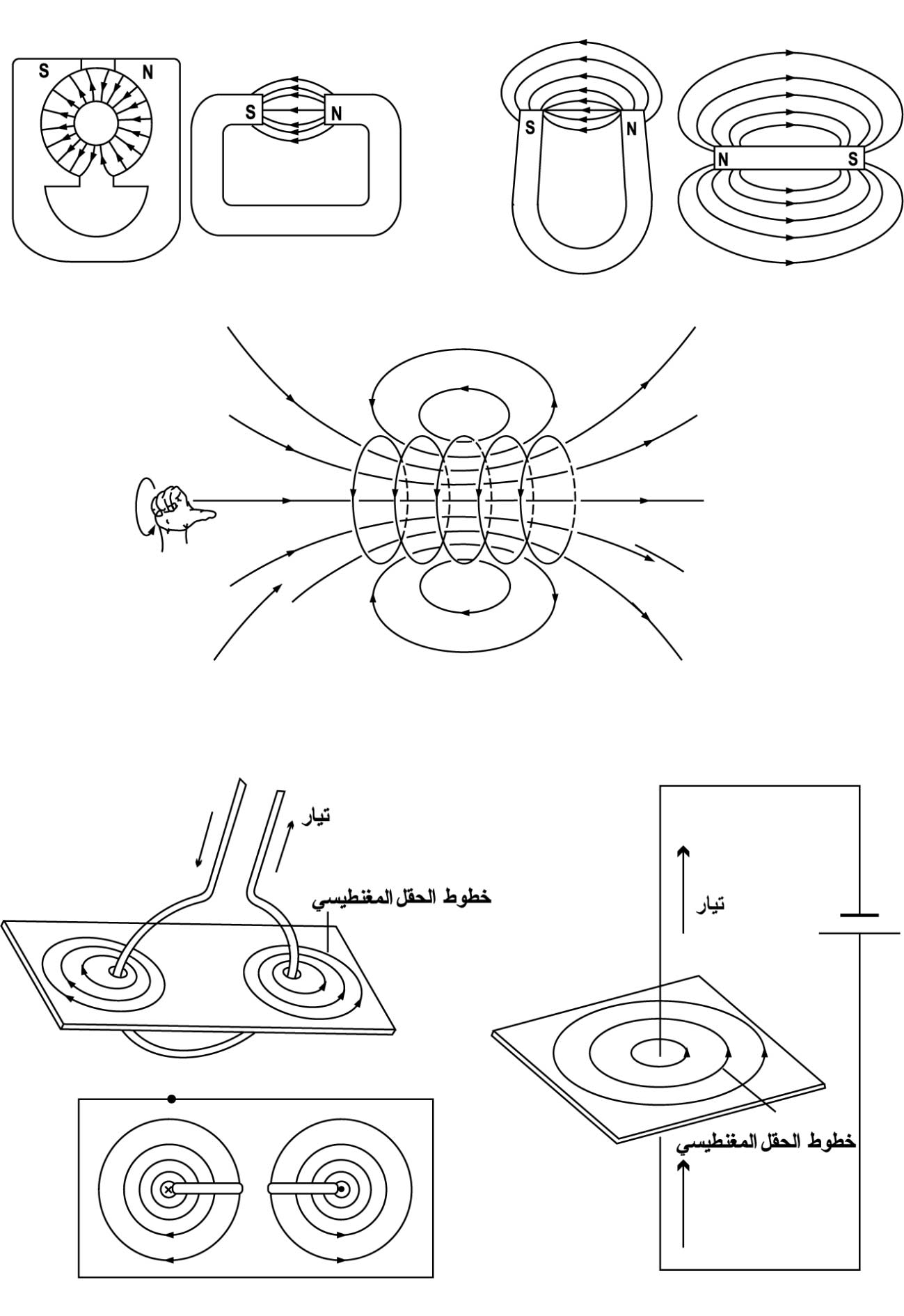 S N
S N
S N
N S

تيار
خطوط الحقل المغنطيسي

تيار
خطوط الحقل المغنطيسي